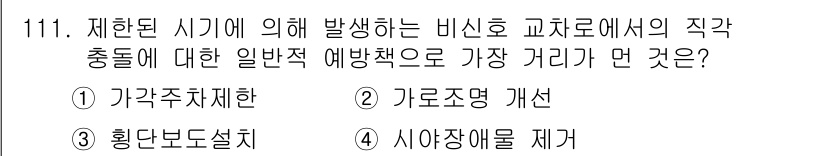 111. 제한된 시기에 의해 발생하는 비신호 교차로에서의 직각 충돌에 대한 일반적 예방책으로 가장 거리가 먼 것은?

① 가각주차제한
② 가로조명 개선
③ 횡단보도설치
④ 시야장애물 제거